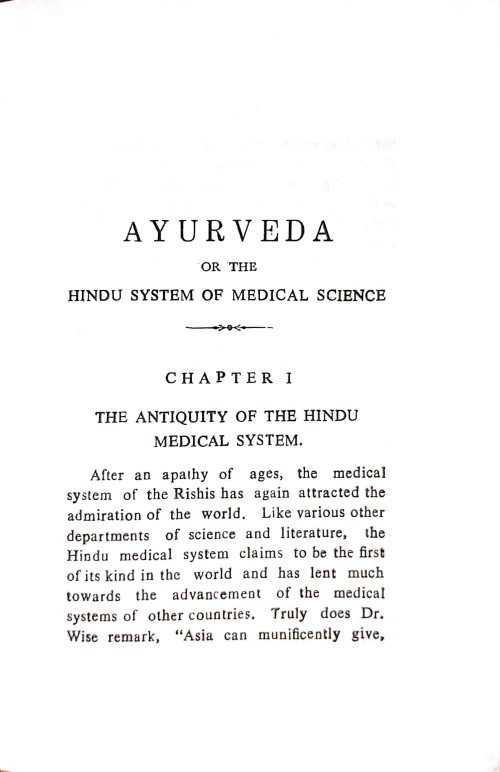 AYURVEDA

OR THE

HINDU SYSTEM OF MEDICAL SCIENCE

CHAPTER I

THE ANTIQUITY OF THE HINDU MEDICAL SYSTEM.

After an apathy of ages, the medical system of the Rishis has again attracted the admiration of the world. Like various other departments of science and literature, the Hindu medical system claims to be the first of its kind in the world and has lent much towards the advancement of the medical systems of other countries. Truly does Dr. Wise remark, "Asia can munificently give,